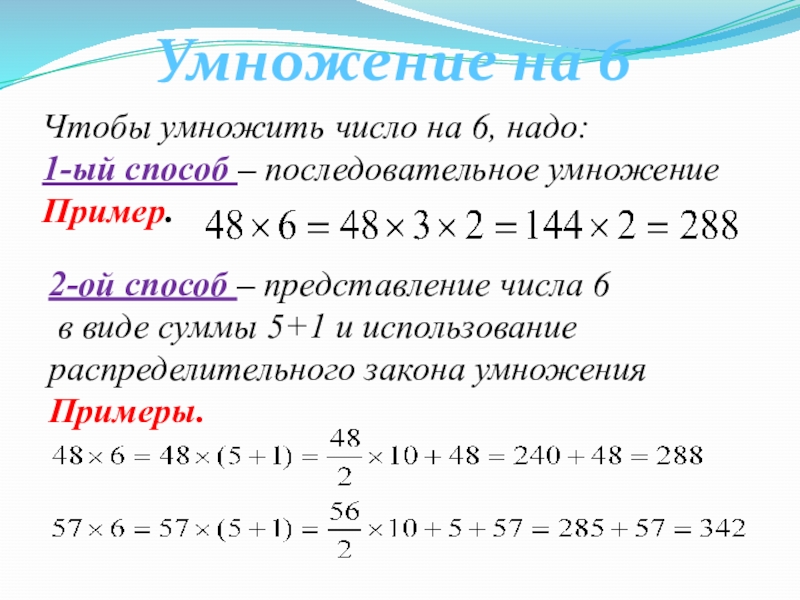 Умножение на 6

Чтобы умножить число на 6, надо:
1-ый способ – последовательное умножение
Пример. $48 \times 6 = 48 \times 3 \times 2 = 144 \times 2 = 288$

2-ой способ – представление числа 6 в виде суммы 5+1 и использование распределительного закона умножения
Примеры.
$48 \times 6 = 48 \times (5+1) = \frac{48}{2} \times 10 + 48 = 240 + 48 = 288$
$57 \times 6 = 57 \times (5+1) = \frac{56}{2} \times 10 + 5 + 57 = 285 + 57 = 342$